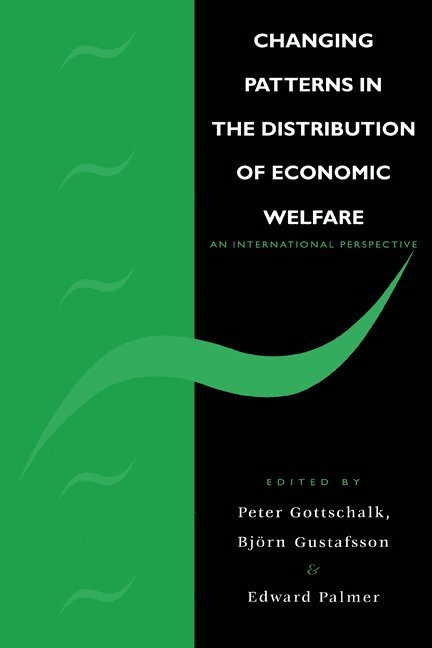 CHANGING PATTERNS IN THE DISTRIBUTION OF ECONOMIC WELFARE

AN INTERNATIONAL PERSPECTIVE

EDITED BY

Peter Gottschalk,
Björn Gustafsson
&
Edward Palmer